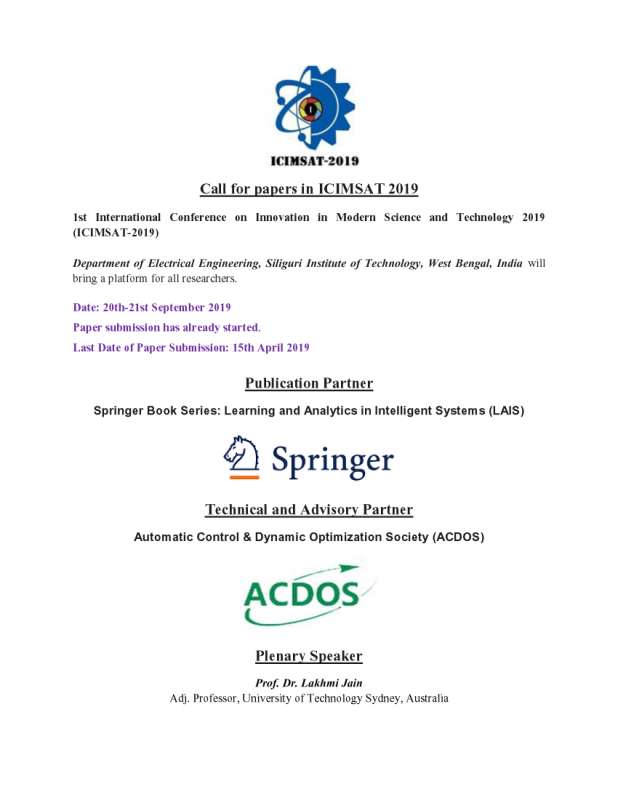 ICIMSAT-2019

Call for papers in ICIMSAT 2019

1st International Conference on Innovation in Modern Science and Technology 2019 (ICIMSAT-2019)

Department of Electrical Engineering, Siliguri Institute of Technology, West Bengal, India will bring a platform for all researchers.

Date: 20th-21st September 2019

Paper submission has already started.

Last Date of Paper Submission: 15th April 2019

Publication Partner

Springer Book Series: Learning and Analytics in Intelligent Systems (LAIS)

Springer

Technical and Advisory Partner

Automatic Control & Dynamic Optimization Society (ACDOS)

ACDOS

Plenary Speaker

Prof. Dr. Lakhmi Jain
Adj. Professor, University of Technology Sydney, Australia